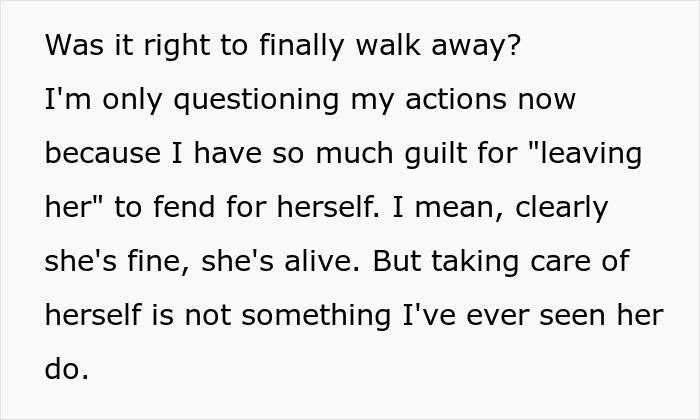 Was it right to finally walk away?
I'm only questioning my actions now because I have so much guilt for "leaving her" to fend for herself. I mean, clearly she's fine, she's alive. But taking care of herself is not something I've ever seen her do.